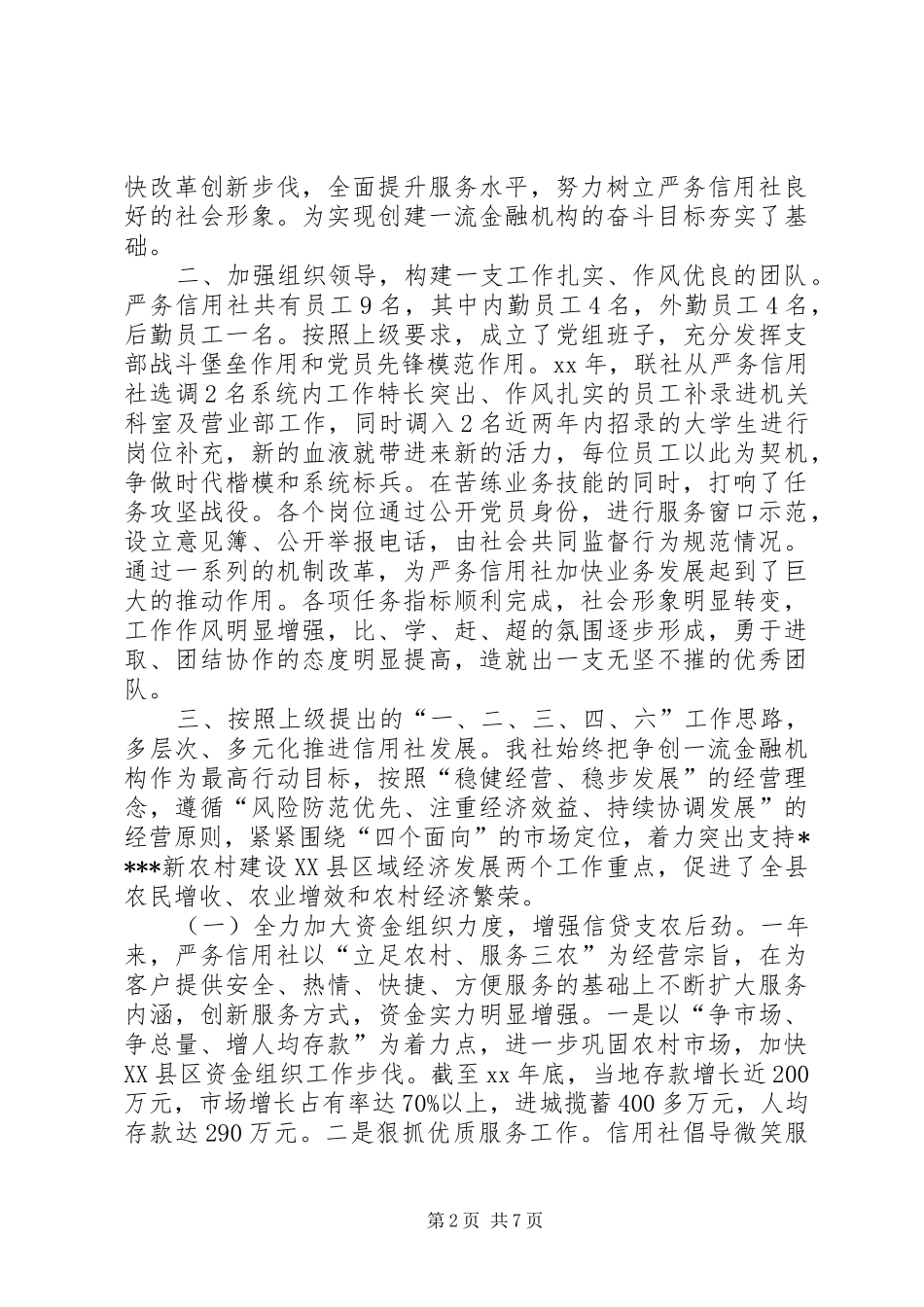 快改革创新步伐，全面提升服务水平，努力树立严务信用社良好的社会形象。为实现创建一流金融机构的奋斗目标夯实了基础。

二、加强组织领导，构建一支工作扎实、作风优良的团队。严务信用社共有员工９名，其中内勤员工４名，外勤员工４名，后勤员工一名。按照上级要求，成立了党组班子，充分发挥支部战斗堡垒作用和党员先锋模范作用。xx年，联社从严务信用社选调２名系统内工作特长突出、作风扎实的员工补录进机关科室及营业部工作，同时调入２名近两年内招录的大学生进行岗位补充，新的血液就带进来新的活力，每位员工以此为契机，争做时代楷模和系统标兵。在苦练业务技能的同时，打响了任务攻坚战役。各个岗位通过公开党员身份，进行服务窗口示范，设立意见簿、公开举报电话，由社会共同监督行为规范情况。通过一系列的机制改革，为严务信用社加快业务发展起到了巨大的推动作用。各项任务指标顺利完成，社会形象明显转变，工作作风明显增强，比、学、赶、超的氛围逐步形成，勇于进取、团结协作的态度明显提高，造就出一支无坚不摧的优秀团队。

三、按照上级提出的“一、二、三、四、六”工作思路，多层次、多元化推进信用社发展。我社始终把争创一流金融机构作为最高行动目标，按照“稳健经营、稳步发展”的经营理念，遵循“风险防范优先、注重经济效益、持续协调发展”的经营原则，紧紧围绕“四个面向”的市场定位，着力突出支持****新农村建设XX县区域经济发展两个工作重点，促进了全县农民增收、农业增效和农村经济繁荣。

（一）全力加大资金组织力度，增强信贷支农后劲。一年来，严务信用社以“立足农村、服务三农”为经营宗旨，在为客户提供安全、热情、快捷、方便服务的基础上不断扩大服务内涵，创新服务方式，资金实力明显增强。一是以“争市场、争总量、增人均存款”为着力点，进一步巩固农村市场，加快XX县区资金组织工作步伐。截至xx年底，当地存款增长近200万元，市场增长占有率达70%以上，进城揽蓄400多万元，人均存款达290万元。二是狠抓优质服务工作。信用社倡导微笑服

第2页 共7页